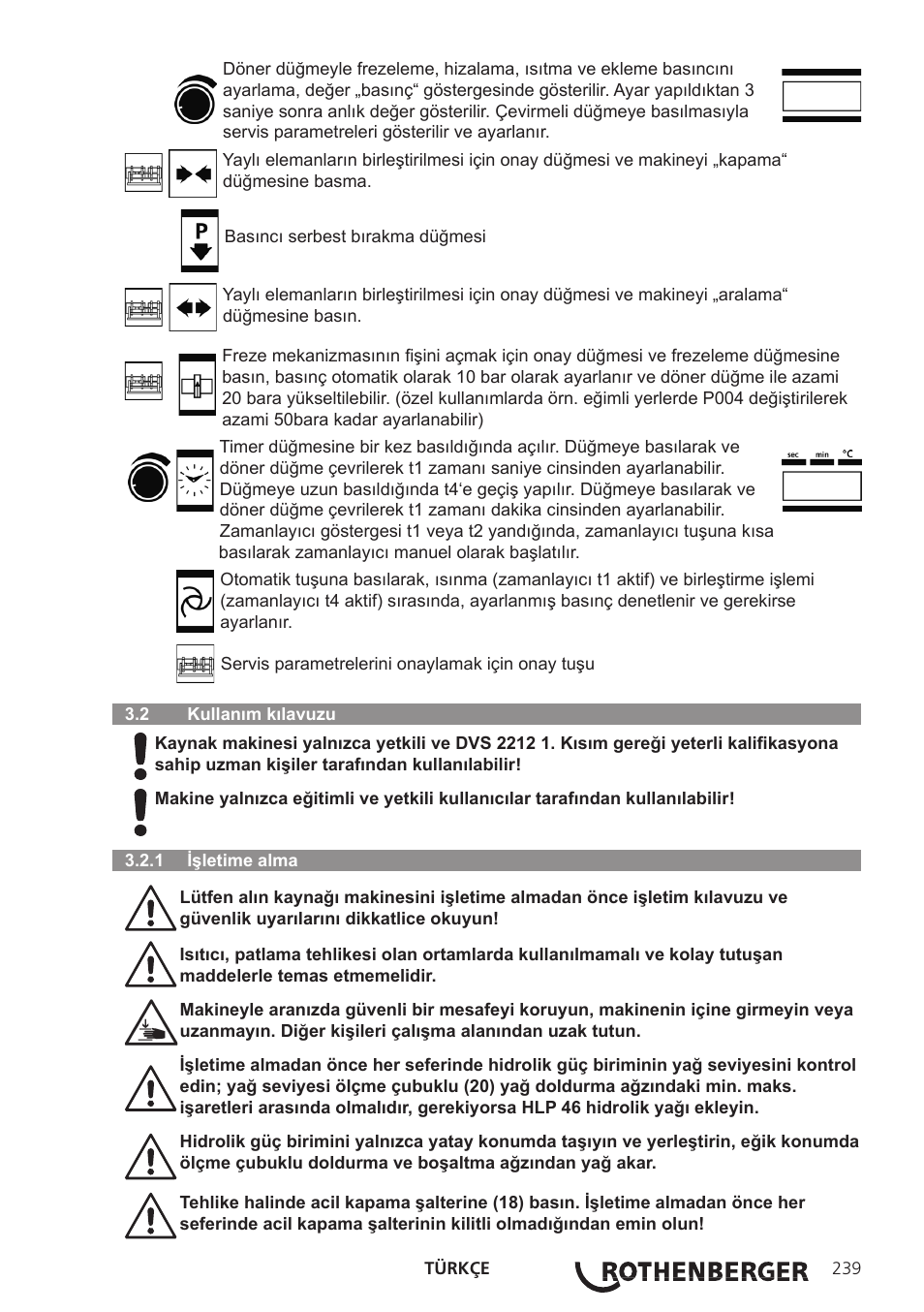 Döner düğmeyle frezeleme, hizalama, ısıtma ve ekleme basıncını ayarlama, değer „basınç“ göstergesinde gösterilir. Ayar yapıldıktan 3 saniye sonra anlık değer gösterilir. Çevirmeli düğmeye basılmasıyla servis parametreleri gösterilir ve ayarlanır.

Yaylı elemanların birleştirilmesi için onay düğmesi ve makineyi „kapama“ düğmesine basma.

P

Basıncı serbest bırakma düğmesi

Yaylı elemanların birleştirilmesi için onay düğmesi ve makineyi „aralama“ düğmesine basın.

Freze mekanizmasının fişini açmak için onay düğmesi ve frezeleme düğmesine basın, basınç otomatik olarak 10 bar olarak ayarlanır ve döner düğme ile azami 20 bara yükseltilebilir. (özel kullanımlarda örn. eğimli yerlerde P004 değiştirilerek azami 50bara kadar ayarlanabilir)

Timer düğmesine bir kez basıldığında açılır. Düğmeye basılarak ve döner düğme çevrilerek t1 zamanı saniye cinsinden ayarlanabilir. Düğmeye uzun basıldığında t4‘e geçiş yapılır. Düğmeye basılarak ve döner düğme çevrilerek t1 zamanı dakika cinsinden ayarlanabilir. Zamanlayıcı göstergesi t1 veya t2 yandığında, zamanlayıcı tuşuna kısa basılarak zamanlayıcı manuel olarak başlatılır.

sec min °C

Otomatik tuşuna basılarak, ısınma (zamanlayıcı t1 aktif) ve birleştirme işlemi (zamanlayıcı t4 aktif) sırasında, ayarlanmış basınç denetlenir ve gerekirse ayarlanır.

Servis parametrelerini onaylamak için onay tuşu

3.2 Kullanım kılavuzu

Kaynak makinesi yalnızca yetkili ve DVS 2212 1. Kısım gereği yeterli kalifikasyona sahip uzman kişiler tarafından kullanılabilir!

Makine yalnızca eğitimli ve yetkili kullanıcılar tarafından kullanılabilir!

3.2.1 İşletime alma

Lütfen alın kaynağı makinesini işletime almadan önce işletim kılavuzu ve güvenlik uyarılarını dikkatlice okuyun!

Isıtıcı, patlama tehlikesi olan ortamlarda kullanılmamalı ve kolay tutuşan maddelerle temas etmemelidir.

Makineyle aranızda güvenli bir mesafeyi koruyun, makinenin içine girmeyin veya uzanmayın. Diğer kişileri çalışma alanından uzak tutun.

İşletime almadan önce her seferinde hidrolik güç biriminin yağ seviyesini kontrol edin; yağ seviyesi ölçme çubuklu (20) yağ doldurma ağzındaki min. maks. işaretleri arasında olmalıdır, gerekiyorsa HLP 46 hidrolik yağı ekleyin.

Hidrolik güç birimini yalnızca yatay konumda taşıyın ve yerleştirin, eğik konumda ölçme çubuklu doldurma ve boşaltma ağzından yağ akar.

Tehlike halinde acil kapama şalterine (18) basın. İşletime almadan önce her seferinde acil kapama şalterinin kilitli olmadığından emin olun!

TÜRKÇE ROTHENBERGER 239